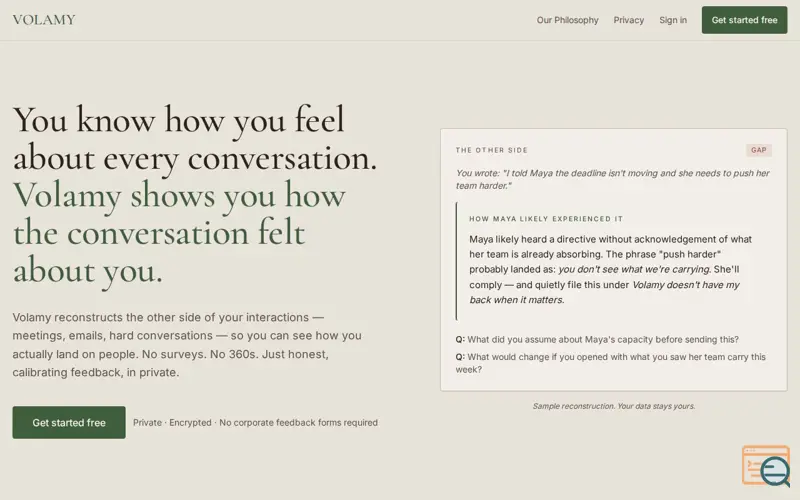 VOLAMY

Our Philosophy Privacy Sign in Get started free

You know how you feel about every conversation. Volamy shows you how the conversation felt about you.

Volamy reconstructs the other side of your interactions — meetings, emails, hard conversations — so you can see how you actually land on people. No surveys. No 360s. Just honest, calibrating feedback, in private.

Get started free

Private · Encrypted · No corporate feedback forms required

THE OTHER SIDE

GAP

You wrote: "I told Maya the deadline isn't moving and she needs to push her team harder."

HOW MAYA LIKELY EXPERIENCED IT

Maya likely heard a directive without acknowledgement of what her team is already absorbing. The phrase "push harder" probably landed as: you don't see what we're carrying. She'll comply — and quietly file this under Volamy doesn't have my back when it matters.

Q: What did you assume about Maya's capacity before sending this?

Q: What would change if you opened with what you saw her team carry this week?

Sample reconstruction. Your data stays yours.